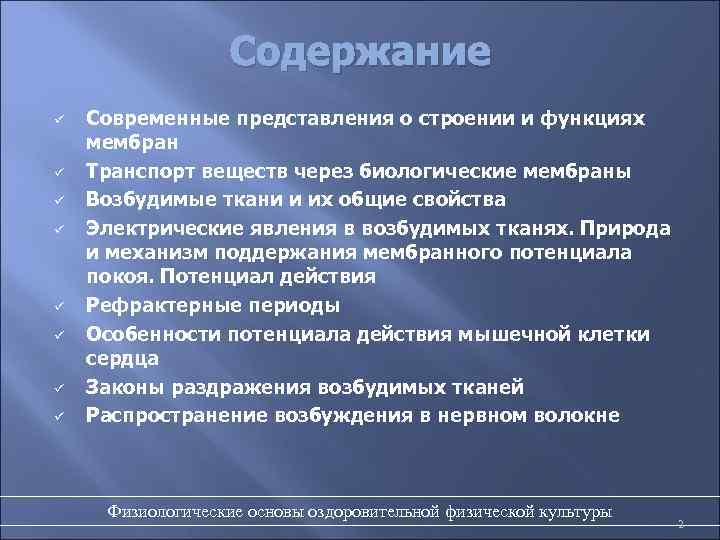 Содержание

✓ Современные представления о строении и функциях мембран
✓ Транспорт веществ через биологические мембраны
✓ Возбудимые ткани и их общие свойства
✓ Электрические явления в возбудимых тканях. Природа и механизм поддержания мембранного потенциала покоя. Потенциал действия
✓ Рефрактерные периоды
✓ Особенности потенциала действия мышечной клетки сердца
✓ Законы раздражения возбудимых тканей
✓ Распространение возбуждения в нервном волокне

Физиологические основы оздоровительной физической культуры

2